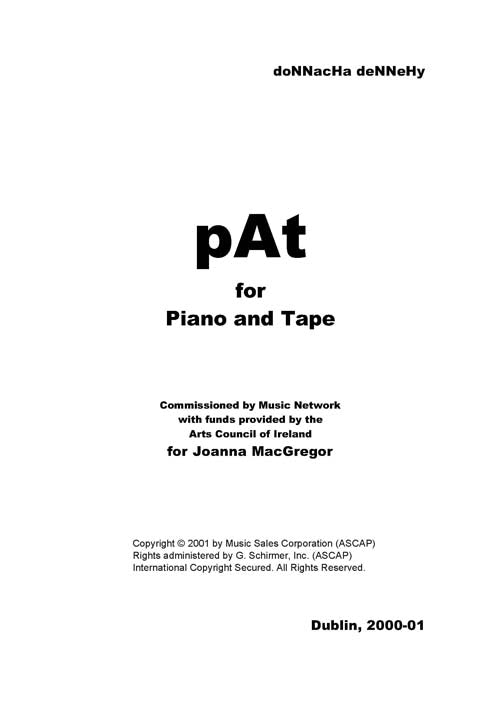 doNNacHa deNNeHy

pAt

for

Piano and Tape

Commissioned by Music Network
with funds provided by the
Arts Council of Ireland
for Joanna MacGregor

Copyright © 2001 by Music Sales Corporation (ASCAP)
Rights administered by G. Schirmer, Inc. (ASCAP)
International Copyright Secured. All Rights Reserved.

Dublin, 2000-01